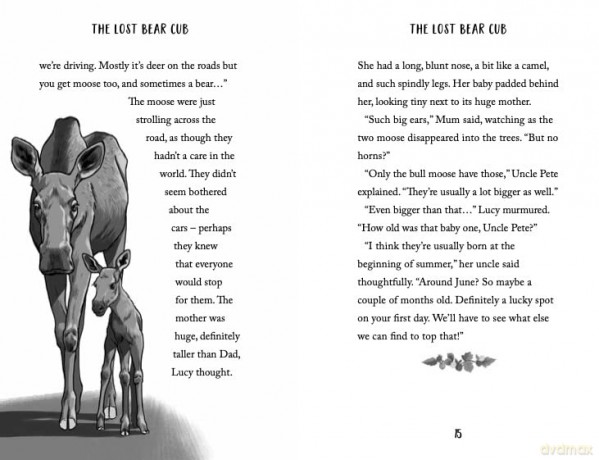 THE LOST BEAR CUB

we're driving. Mostly it's deer on the roads but you get moose too, and sometimes a bear..."

The moose were just strolling across the road, as though they hadn't a care in the world. They didn't seem bothered about the cars – perhaps they knew that everyone would stop for them. The mother was huge, definitely taller than Dad, Lucy thought.

THE LOST BEAR CUB

She had a long, blunt nose, a bit like a camel, and such spindly legs. Her baby padded behind her, looking tiny next to its huge mother.

"Such big ears," Mum said, watching as the two moose disappeared into the trees. "But no horns?"

"Only the bull moose have those," Uncle Pete explained. "They're usually a lot bigger as well."

"Even bigger than that..." Lucy murmured. "How old was that baby one, Uncle Pete?"

"I think they're usually born at the beginning of summer," her uncle said thoughtfully. "Around June? So maybe a couple of months old. Definitely a lucky spot on your first day. We'll have to see what else we can find to top that!"

15

dvdmax